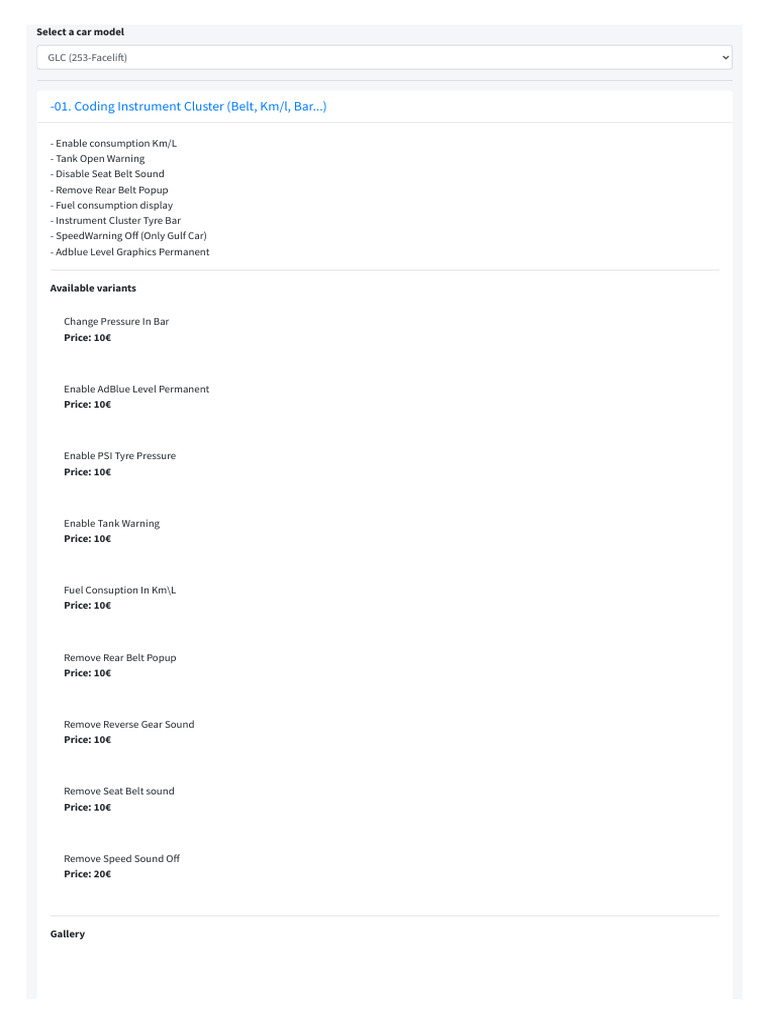 Select a car model

GLC (253-Facelift)

-01. Coding Instrument Cluster (Belt, Km/l, Bar...)

- Enable consumption Km/L
- Tank Open Warning
- Disable Seat Belt Sound
- Remove Rear Belt Popup
- Fuel consumption display
- Instrument Cluster Tyre Bar
- SpeedWarning Off (Only Gulf Car)
- Adblue Level Graphics Permanent

Available variants

Change Pressure In Bar
Price: 10€

Enable AdBlue Level Permanent
Price: 10€

Enable PSI Tyre Pressure
Price: 10€

Enable Tank Warning
Price: 10€

Fuel Consuption In Km\L
Price: 10€

Remove Rear Belt Popup
Price: 10€

Remove Reverse Gear Sound
Price: 10€

Remove Seat Belt sound
Price: 10€

Remove Speed Sound Off
Price: 20€

Gallery